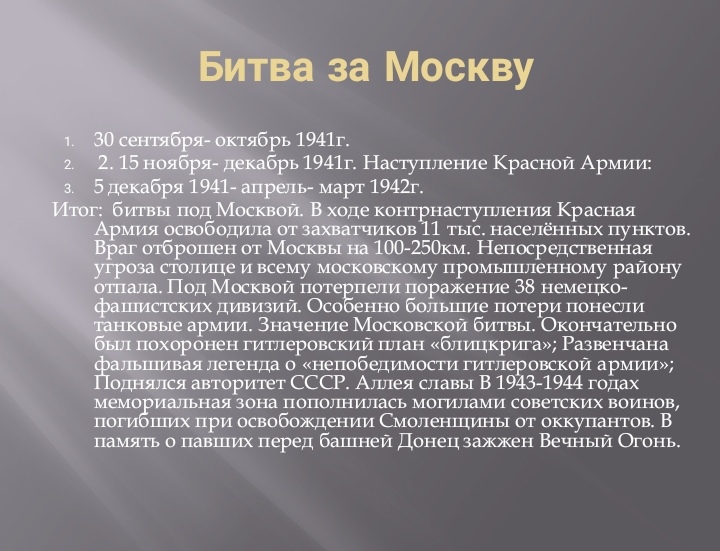 Битва за Москву

1. 30 сентября- октябрь 1941г.
2. 2. 15 ноября- декабрь 1941г. Наступление Красной Армии:
3. 5 декабря 1941- апрель- март 1942г.

Итог: битвы под Москвой. В ходе контрнаступления Красная Армия освободила от захватчиков 11 тыс. населённых пунктов. Враг отброшен от Москвы на 100-250км. Непосредственная угроза столице и всему московскому промышленному району отпала. Под Москвой потерпели поражение 38 немецко-фашистских дивизий. Особенно большие потери понесли танковые армии. Значение Московской битвы. Окончательно был похоронен гитлеровский план «блицкрига»; Развенчана фальшивая легенда о «непобедимости гитлеровской армии»; Поднялся авторитет СССР. Аллея славы В 1943-1944 годах мемориальная зона пополнилась могилами советских воинов, погибших при освобождении Смоленщины от оккупантов. В память о павших перед башней Донец зажжен Вечный Огонь.